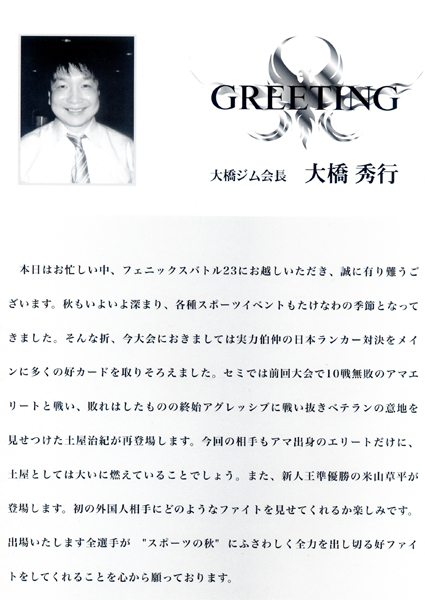 GREETING

大橋ジム会長　大橋 秀行

本日はお忙しい中、フェニックスバトル23にお越しいただき、誠に有り難うございます。秋もいよいよ深まり、各種スポーツイベントもたけなわの季節となってきました。そんな折、今大会におきましては実力伯仲の日本ランカー対決をメインに多くの好カードを取りそろえました。セミでは前回大会で10戦無敗のアマエリートと戦い、敗れはしたものの終始アグレッシブに戦い抜きベテランの意地を見せつけた土屋治紀が再登場します。今回の相手もアマ出身のエリートだけに、土屋としては大いに燃えていることでしょう。また、新人王準優勝の米山草平が登場します。初の外国人相手にどのようなファイトを見せてくれるか楽しみです。出場いたします全選手が "スポーツの秋" にふさわしく全力を出し切る好ファイトをしてくれることを心から願っております。